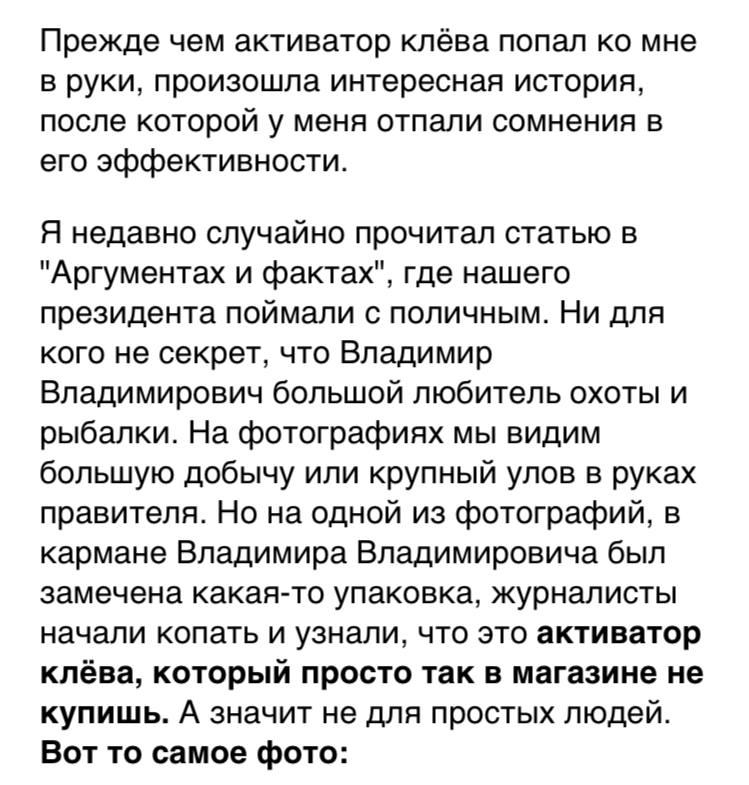 Прежде чем активатор клёва попал ко мне в руки, произошла интересная история, после которой у меня отпали сомнения в его эффективности.

Я недавно случайно прочитал статью в "Аргументах и фактах", где нашего президента поймали с поличным. Ни для кого не секрет, что Владимир Владимирович большой любитель охоты и рыбалки. На фотографиях мы видим большую добычу или крупный улов в руках правителя. Но на одной из фотографий, в кармане Владимира Владимировича был замечена какая-то упаковка, журналисты начали копать и узнали, что это активатор клёва, который просто так в магазине не купишь. А значит не для простых людей. Вот то самое фото: